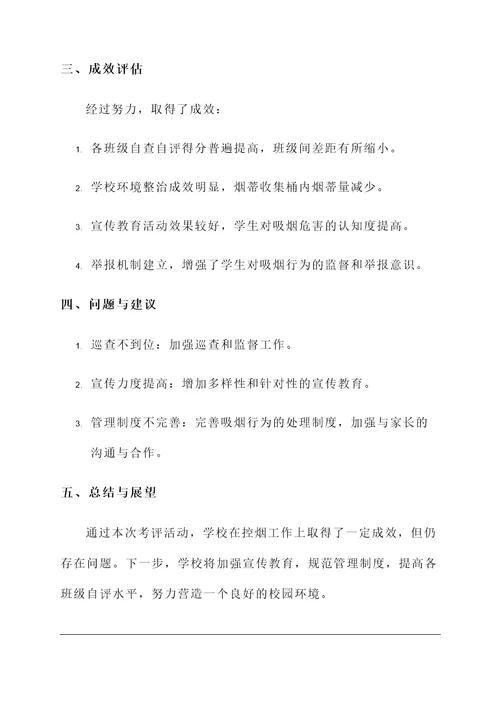 三、成效评估

经过努力，取得了成效：

1. 各班级自查自评得分普遍提高，班级间差距有所缩小。

2. 学校环境整治成效明显，烟蒂收集桶内烟蒂量减少。

3. 宣传教育活动效果较好，学生对吸烟危害的认知度提高。

4. 举报机制建立，增强了学生对吸烟行为的监督和举报意识。

四、问题与建议

1. 巡查不到位：加强巡查和监督工作。

2. 宣传力度提高：增加多样性和针对性的宣传教育。

3. 管理制度不完善：完善吸烟行为的处理制度，加强与家长的沟通与合作。

五、总结与展望

通过本次考评活动，学校在控烟工作上取得了一定成效，但仍存在问题。下一步，学校将加强宣传教育，规范管理制度，提高各班级自评水平，努力营造一个良好的校园环境。